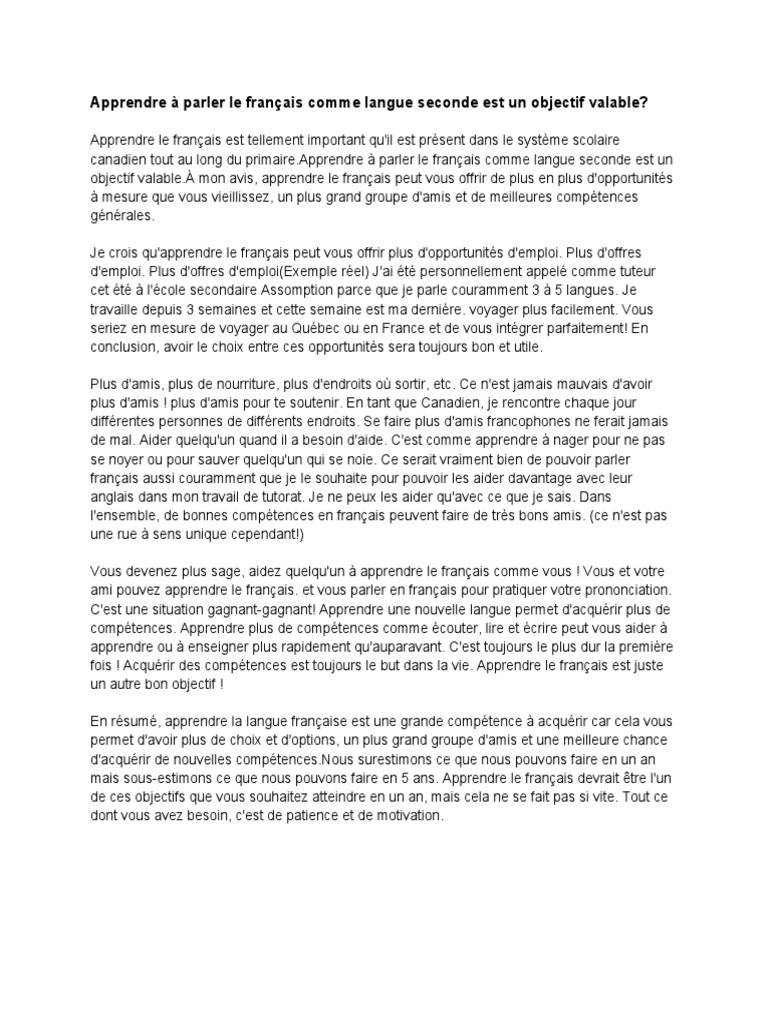 Apprendre à parler le français comme langue seconde est un objectif valable?

Apprendre le français est tellement important qu'il est présent dans le système scolaire canadien tout au long du primaire.Apprendre à parler le français comme langue seconde est un objectif valable.À mon avis, apprendre le français peut vous offrir de plus en plus d'opportunités à mesure que vous vieillissez, un plus grand groupe d'amis et de meilleures compétences générales.

Je crois qu'apprendre le français peut vous offrir plus d'opportunités d'emploi. Plus d'offres d'emploi. Plus d'offres d'emploi(Exemple réel) J'ai été personnellement appelé comme tuteur cet été à l'école secondaire Assomption parce que je parle couramment 3 à 5 langues. Je travaille depuis 3 semaines et cette semaine est ma dernière. voyager plus facilement. Vous seriez en mesure de voyager au Québec ou en France et de vous intégrer parfaitement! En conclusion, avoir le choix entre ces opportunités sera toujours bon et utile.

Plus d'amis, plus de nourriture, plus d'endroits où sortir, etc. Ce n'est jamais mauvais d'avoir plus d'amis ! plus d'amis pour te soutenir. En tant que Canadien, je rencontre chaque jour différentes personnes de différents endroits. Se faire plus d'amis francophones ne ferait jamais de mal. Aider quelqu'un quand il a besoin d'aide. C'est comme apprendre à nager pour ne pas se noyer ou pour sauver quelqu'un qui se noie. Ce serait vraiment bien de pouvoir parler français aussi couramment que je le souhaite pour pouvoir les aider davantage avec leur anglais dans mon travail de tutorat. Je ne peux les aider qu'avec ce que je sais. Dans l'ensemble, de bonnes compétences en français peuvent faire de très bons amis. (ce n'est pas une rue à sens unique cependant!)

Vous devenez plus sage, aidez quelqu'un à apprendre le français comme vous ! Vous et votre ami pouvez apprendre le français. et vous parler en français pour pratiquer votre prononciation. C'est une situation gagnant-gagnant! Apprendre une nouvelle langue permet d'acquérir plus de compétences. Apprendre plus de compétences comme écouter, lire et écrire peut vous aider à apprendre ou à enseigner plus rapidement qu'auparavant. C'est toujours le plus dur la première fois ! Acquérir des compétences est toujours le but dans la vie. Apprendre le français est juste un autre bon objectif !

En résumé, apprendre la langue française est une grande compétence à acquérir car cela vous permet d'avoir plus de choix et d'options, un plus grand groupe d'amis et une meilleure chance d'acquérir de nouvelles compétences.Nous surestimons ce que nous pouvons faire en un an mais sous-estimons ce que nous pouvons faire en 5 ans. Apprendre le français devrait être l'un de ces objectifs que vous souhaitez atteindre en un an, mais cela ne se fait pas si vite. Tout ce dont vous avez besoin, c'est de patience et de motivation.